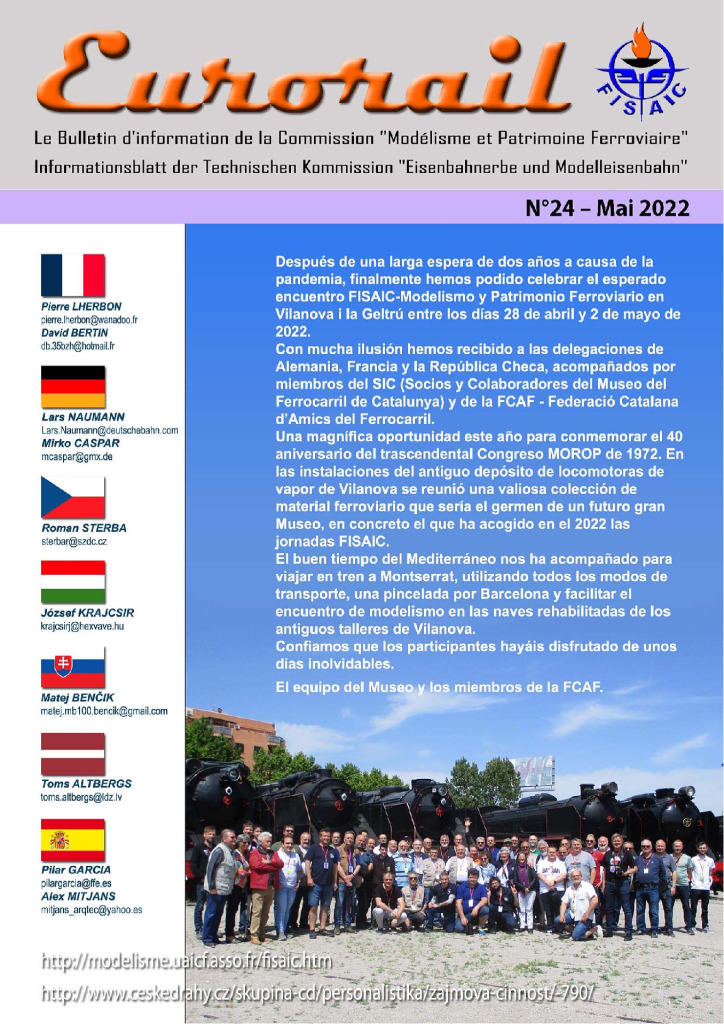 Eurorail

FISAIC

Le Bulletin d'information de la Commission "Modélisme et Patrimoine Ferroviaire"
Informationsblatt der Technischen Kommission "Eisenbahnerbe und Modelleisenbahn"

N°24 – Mai 2022

Pierre LHERBON
pierre.lherbon@wanadoo.fr
David BERTIN
db.35bzh@hotmail.fr

Lars NAUMANN
Lars.Naumann@deutschebahn.com
Mirko CASPAR
mcaspar@gmx.de

Roman STERBA
sterbar@szdc.cz

József KRAJCSIR
krajcsirj@hexvave.hu

Matej BENČIK
matej.mb100.bencik@gmail.com

Toms ALTBERGS
toms.altbergs@ldz.lv

Pilar GARCIA
pilargarcia@ffe.es
Alex MITJANS
mitjans_arqtec@yahoo.es

Después de una larga espera de dos años a causa de la pandemia, finalmente hemos podido celebrar el esperado encuentro FISAIC-Modelismo y Patrimonio Ferroviario en Vilanova i la Geltrú entre los días 28 de abril y 2 de mayo de 2022.
Con mucha ilusión hemos recibido a las delegaciones de Alemania, Francia y la República Checa, acompañados por miembros del SIC (Socios y Colaboradores del Museo del Ferrocarril de Catalunya) y de la FCAF - Federació Catalana d'Amics del Ferrocarril.
Una magnífica oportunidad este año para conmemorar el 40 aniversario del trascendental Congreso MOROP de 1972. En las instalaciones del antiguo depósito de locomotoras de vapor de Vilanova se reunió una valiosa colección de material ferroviario que sería el germen de un futuro gran Museo, en concreto el que ha acogido en el 2022 las jornadas FISAIC.
El buen tiempo del Mediterráneo nos ha acompañado para viajar en tren a Montserrat, utilizando todos los modos de transporte, una pincelada por Barcelona y facilitar el encuentro de modelismo en las naves rehabilitadas de los antiguos talleres de Vilanova.
Confiamos que los participantes hayáis disfrutado de unos días inolvidables.

El equipo del Museo y los miembros de la FCAF.

http://modelisme.uaicf.asso.fr/fisaic.htm
http://www.ceskedrahy.cz/skupina-cd/personalistika/zajmova-cinnost/-790/